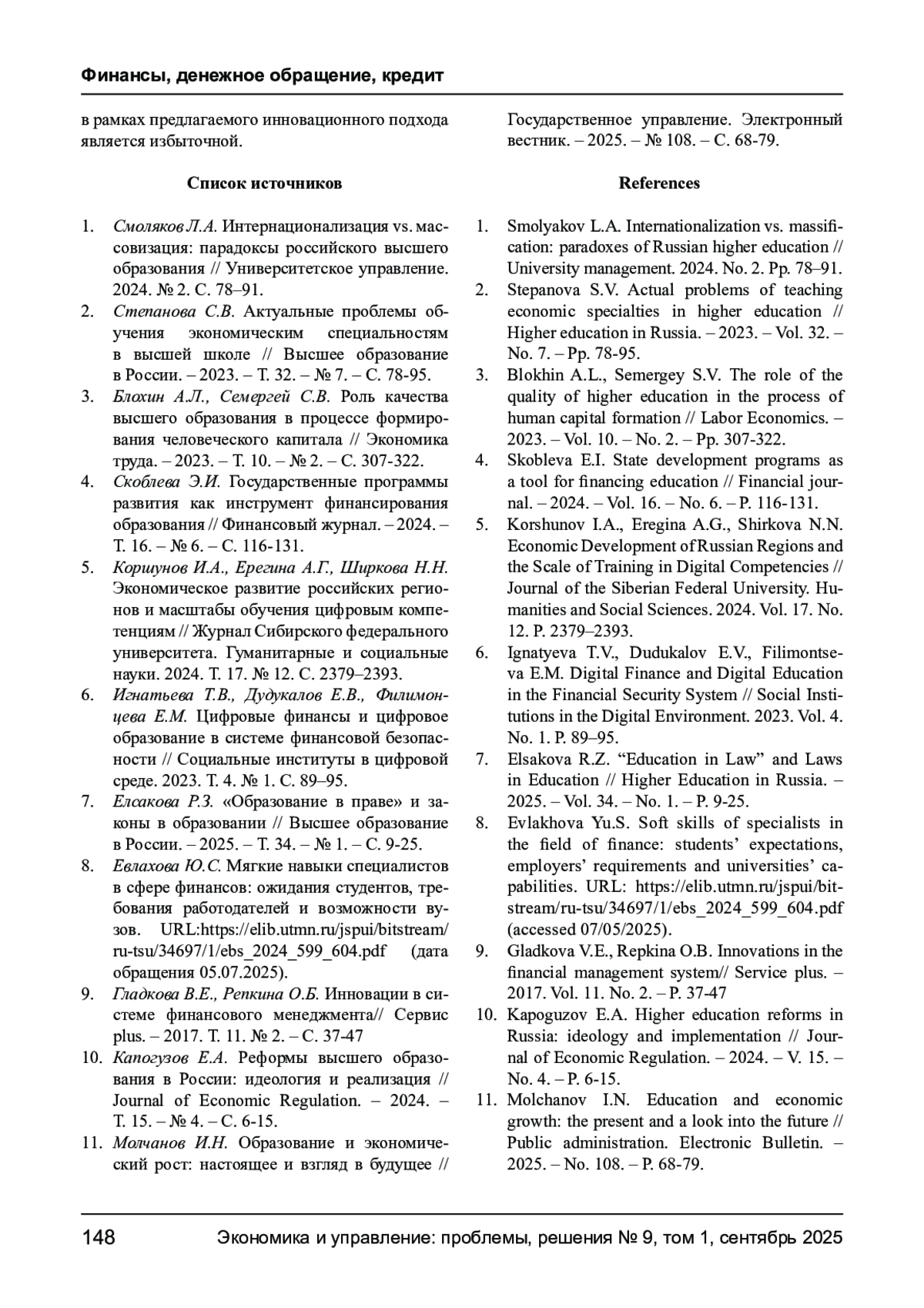 Финансы, денежное обращение, кредит

в рамках предлагаемого инновационного подхода является избыточной.

Список источников

1. Смоляков Л.А. Интернационализация vs. массовизация: парадоксы российского высшего образования // Университетское управление. 2024. № 2. С. 78–91.
2. Степанова С.В. Актуальные проблемы обучения экономическим специальностям в высшей школе // Высшее образование в России. – 2023. – Т. 32. – № 7. – С. 78-95.
3. Блохин А.Л., Семергей С.В. Роль качества высшего образования в процессе формирования человеческого капитала // Экономика труда. – 2023. – Т. 10. – № 2. – С. 307-322.
4. Скоблева Э.И. Государственные программы развития как инструмент финансирования образования // Финансовый журнал. – 2024. – Т. 16. – № 6. – С. 116-131.
5. Коршунов И.А., Ерегина А.Г., Ширкова Н.Н. Экономическое развитие российских регионов и масштабы обучения цифровым компетенциям // Журнал Сибирского федерального университета. Гуманитарные и социальные науки. 2024. Т. 17. № 12. С. 2379–2393.
6. Игнатьева Т.В., Дудукалов Е.В., Филимонцева Е.М. Цифровые финансы и цифровое образование в системе финансовой безопасности // Социальные институты в цифровой среде. 2023. Т. 4. № 1. С. 89–95.
7. Елсакова Р.З. «Образование в праве» и законы в образовании // Высшее образование в России. – 2025. – Т. 34. – № 1. – С. 9-25.
8. Евлахова Ю.С. Мягкие навыки специалистов в сфере финансов: ожидания студентов, требования работодателей и возможности вузов. URL:https://elib.utmn.ru/jspui/bitstream/ru-tsu/34697/1/ebs_2024_599_604.pdf (дата обращения 05.07.2025).
9. Гладкова В.Е., Репкина О.Б. Инновации в системе финансового менеджмента// Сервис plus. – 2017. Т. 11. № 2. – С. 37-47
10. Капогузов Е.А. Реформы высшего образования в России: идеология и реализация // Journal of Economic Regulation. – 2024. – Т. 15. – № 4. – С. 6-15.
11. Молчанов И.Н. Образование и экономический рост: настоящее и взгляд в будущее // Государственное управление. Электронный вестник. – 2025. – № 108. – С. 68-79.

References

1. Smolyakov L.A. Internationalization vs. massification: paradoxes of Russian higher education // University management. 2024. No. 2. Pp. 78–91.
2. Stepanova S.V. Actual problems of teaching economic specialties in higher education // Higher education in Russia. – 2023. – Vol. 32. – No. 7. – Pp. 78-95.
3. Blokhin A.L., Semergey S.V. The role of the quality of higher education in the process of human capital formation // Labor Economics. – 2023. – Vol. 10. – No. 2. – Pp. 307-322.
4. Skobleva E.I. State development programs as a tool for financing education // Financial journal. – 2024. – Vol. 16. – No. 6. – P. 116-131.
5. Korshunov I.A., Eregina A.G., Shirkova N.N. Economic Development of Russian Regions and the Scale of Training in Digital Competencies // Journal of the Siberian Federal University. Humanities and Social Sciences. 2024. Vol. 17. No. 12. P. 2379–2393.
6. Ignatyeva T.V., Dudukalov E.V., Filimontseva E.M. Digital Finance and Digital Education in the Financial Security System // Social Institutions in the Digital Environment. 2023. Vol. 4. No. 1. P. 89–95.
7. Elsakova R.Z. “Education in Law” and Laws in Education // Higher Education in Russia. – 2025. – Vol. 34. – No. 1. – P. 9-25.
8. Evlakhova Yu.S. Soft skills of specialists in the field of finance: students’ expectations, employers’ requirements and universities’ capabilities. URL: https://elib.utmn.ru/jspui/bitstream/ru-tsu/34697/1/ebs_2024_599_604.pdf (accessed 07/05/2025).
9. Gladkova V.E., Repkina O.B. Innovations in the financial management system// Service plus. – 2017. Vol. 11. No. 2. – P. 37-47
10. Kapoguzov E.A. Higher education reforms in Russia: ideology and implementation // Journal of Economic Regulation. – 2024. – V. 15. – No. 4. – P. 6-15.
11. Molchanov I.N. Education and economic growth: the present and a look into the future // Public administration. Electronic Bulletin. – 2025. – No. 108. – P. 68-79.

148 Экономика и управление: проблемы, решения № 9, том 1, сентябрь 2025